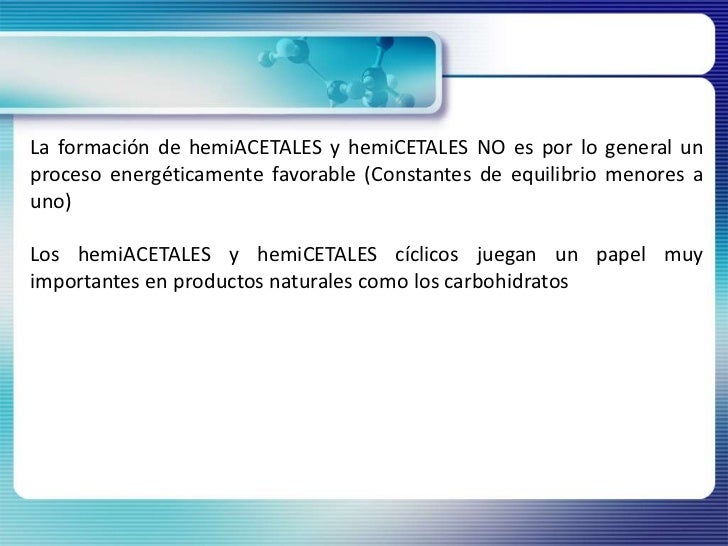 La formación de hemiACETALES y hemiCETALES NO es por lo general un proceso energéticamente favorable (Constantes de equilibrio menores a uno)

Los hemiACETALES y hemiCETALES cíclicos juegan un papel muy importantes en productos naturales como los carbohidratos